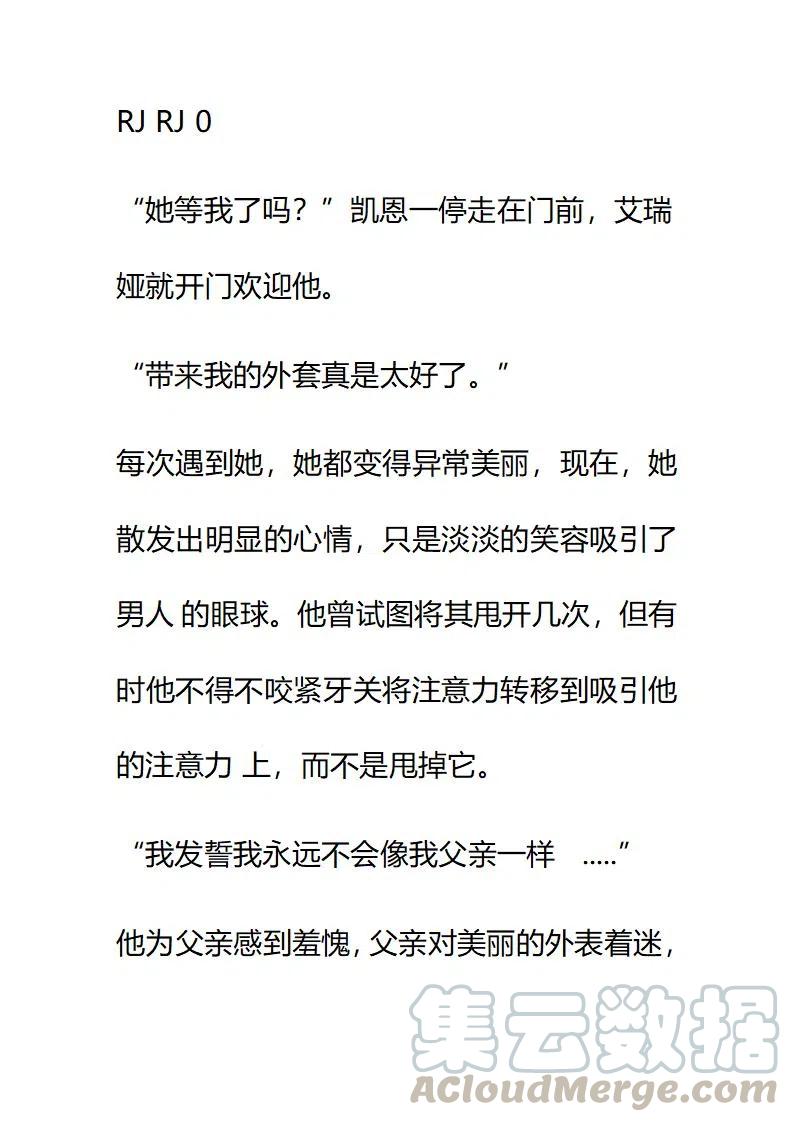 RJ RJ 0

“她等我了吗？”凯恩一停走在门前，艾瑞娅就开门欢迎他。

“带来我的外套真是太好了。”

每次遇到她，她都变得异常美丽，现在，她散发出明显的心情，只是淡淡的笑容吸引了男人 的眼球。他曾试图将其甩开几次，但有时他不得不咬紧牙关将注意力转移到吸引他的注意力 上，而不是甩掉它。

“我发誓我永远不会像我父亲一样 .....”

他为父亲感到羞愧，父亲对美丽的外表着迷，

集云数据
ACloudMerge.com